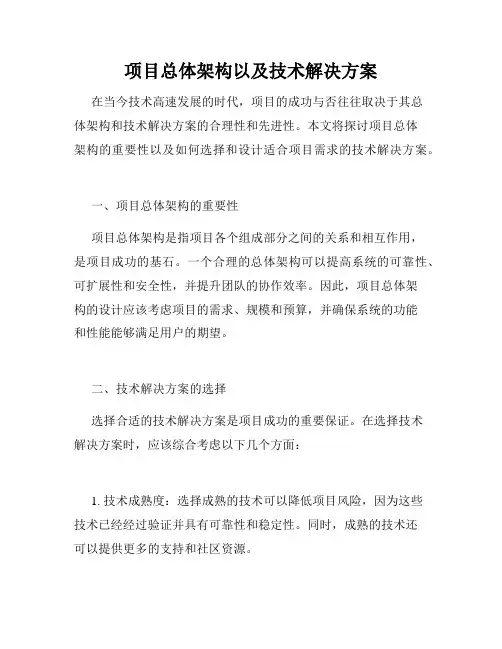 项目总体架构以及技术解决方案

在当今技术高速发展的时代，项目的成功与否往往取决于其总体架构和技术解决方案的合理性和先进性。本文将探讨项目总体架构的重要性以及如何选择和设计适合项目需求的技术解决方案。

一、项目总体架构的重要性

项目总体架构是指项目各个组成部分之间的关系和相互作用，是项目成功的基石。一个合理的总体架构可以提高系统的可靠性、可扩展性和安全性，并提升团队的协作效率。因此，项目总体架构的设计应该考虑项目的需求、规模和预算，并确保系统的功能和性能能够满足用户的期望。

二、技术解决方案的选择

选择合适的技术解决方案是项目成功的重要保证。在选择技术解决方案时，应该综合考虑以下几个方面：

1. 技术成熟度：选择成熟的技术可以降低项目风险，因为这些技术已经经过验证并具有可靠性和稳定性。同时，成熟的技术还可以提供更多的支持和社区资源。